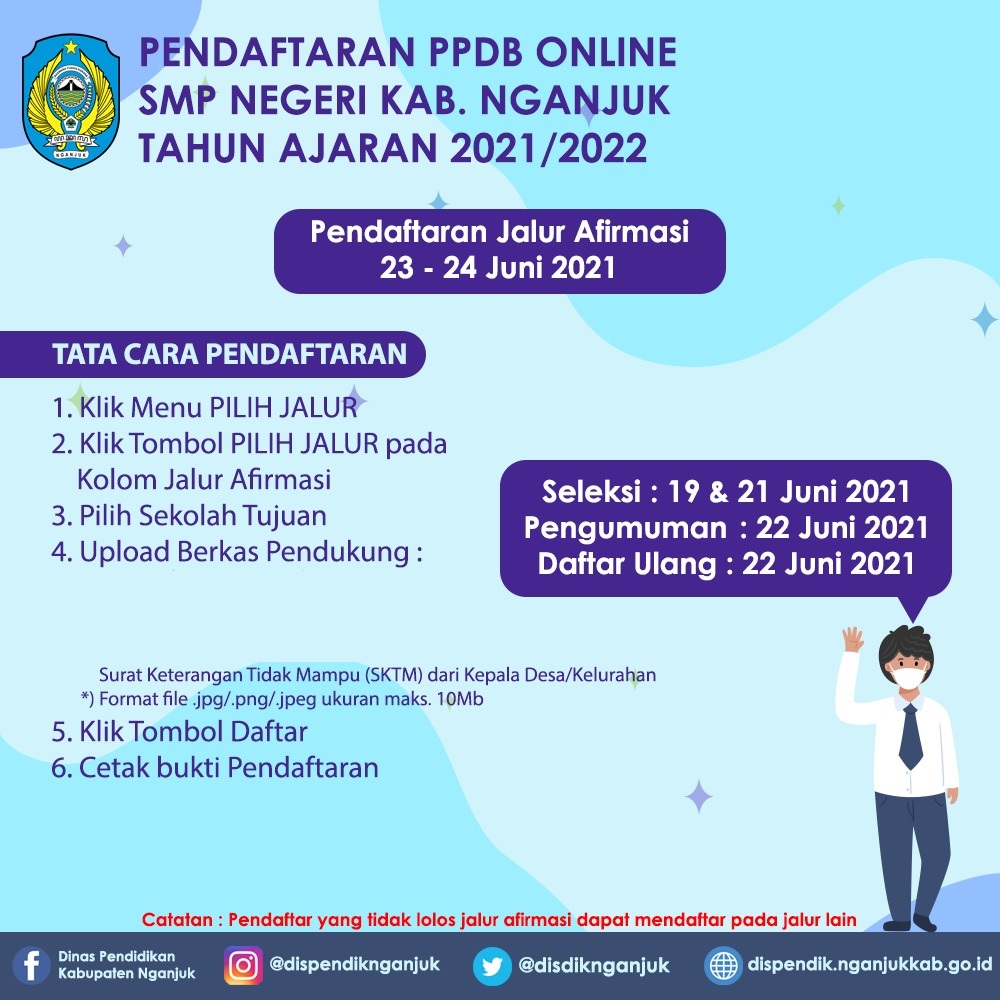 PENDAFTARAN PPDB ONLINE
SMP NEGERI KAB. NGANJUK
TAHUN AJARAN 2021/2022

Pendaftaran Jalur Afirmasi
23 - 24 Juni 2021

TATA CARA PENDAFTARAN

1. Klik Menu PILIH JALUR
2. Klik Tombol PILIH JALUR pada Kolom Jalur Afirmasi
3. Pilih Sekolah Tujuan
4. Upload Berkas Pendukung :

Surat Keterangan Tidak Mampu (SKTM) dari Kepala Desa/Kelurahan
*) Format file .jpg/.png/.jpeg ukuran maks. 10Mb

5. Klik Tombol Daftar
6. Cetak bukti Pendaftaran

Seleksi : 19 & 21 Juni 2021
Pengumuman : 22 Juni 2021
Daftar Ulang : 22 Juni 2021

Catatan : Pendaftar yang tidak lolos jalur afirmasi dapat mendaftar pada jalur lain

Dinas Pendidikan
Kabupaten Nganjuk
@dispendiknganjuk
@disdiknganjuk
dispendik.nganjukkab.go.id